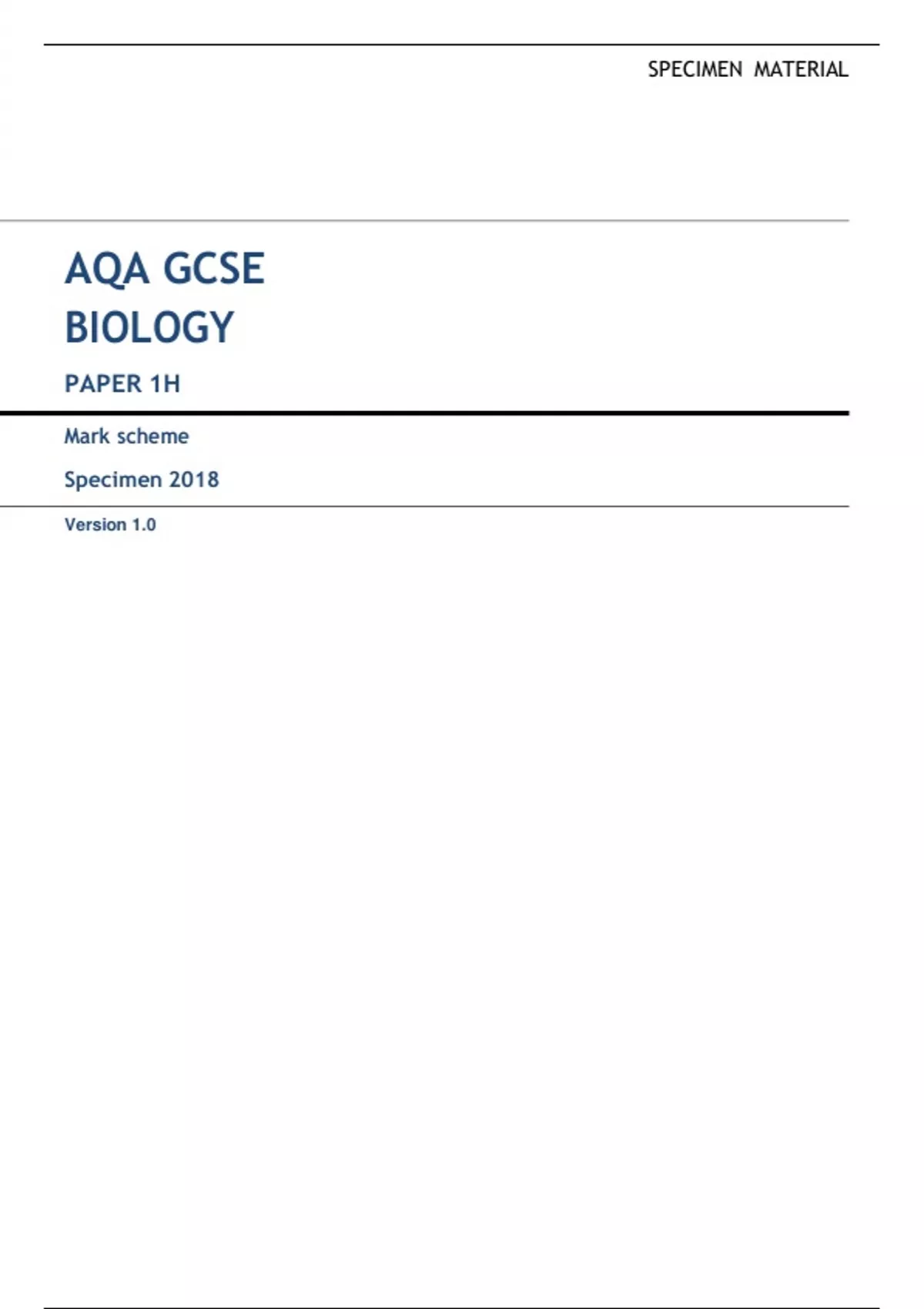 SPECIMEN MATERIAL

AQA GCSE
BIOLOGY

PAPER 1H

Mark scheme

Specimen 2018

Version 1.0